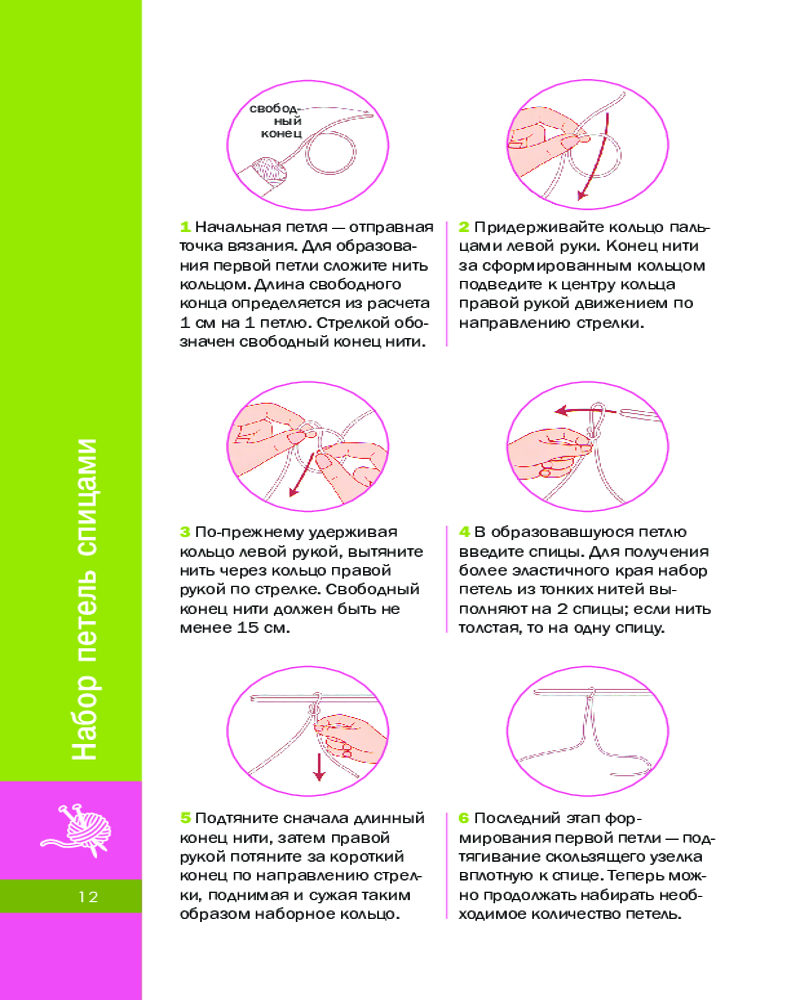 Набор петель спицами

12

свободный конец

1 Начальная петля — отправная точка вязания. Для образования первой петли сложите нить кольцом. Длина свободного конца определяется из расчета 1 см на 1 петлю. Стрелкой обозначен свободный конец нити.

2 Придерживайте кольцо пальцами левой руки. Конец нити за сформированным кольцом подведите к центру кольца правой рукой движением по направлению стрелки.

3 По-прежнему удерживая кольцо левой рукой, вытяните нить через кольцо правой рукой по стрелке. Свободный конец нити должен быть не менее 15 см.

4 В образовавшуюся петлю введите спицы. Для получения более эластичного края набор петель из тонких нитей выполняют на 2 спицы; если нить толстая, то на одну спицу.

5 Подтяните сначала длинный конец нити, затем правой рукой потяните за короткий конец по направлению стрелки, поднимая и сужая таким образом наборное кольцо.

6 Последний этап формирования первой петли — подтягивание скользящего узелка вплотную к спице. Теперь можно продолжать набирать необходимое количество петель.